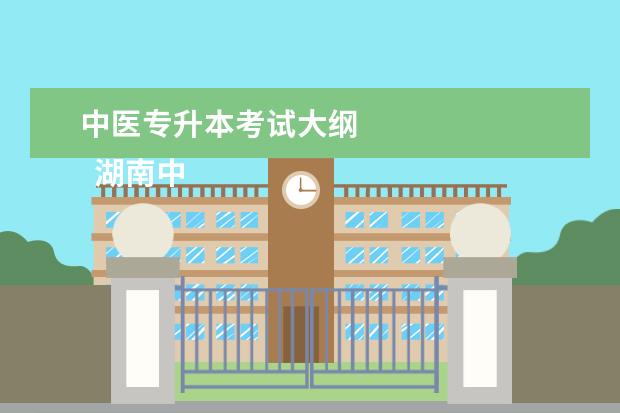 中医专升本考试大纲

湖南中